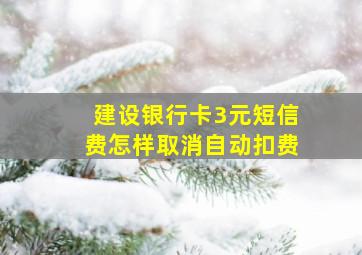 建设银行卡3元短信费怎样取消自动扣费